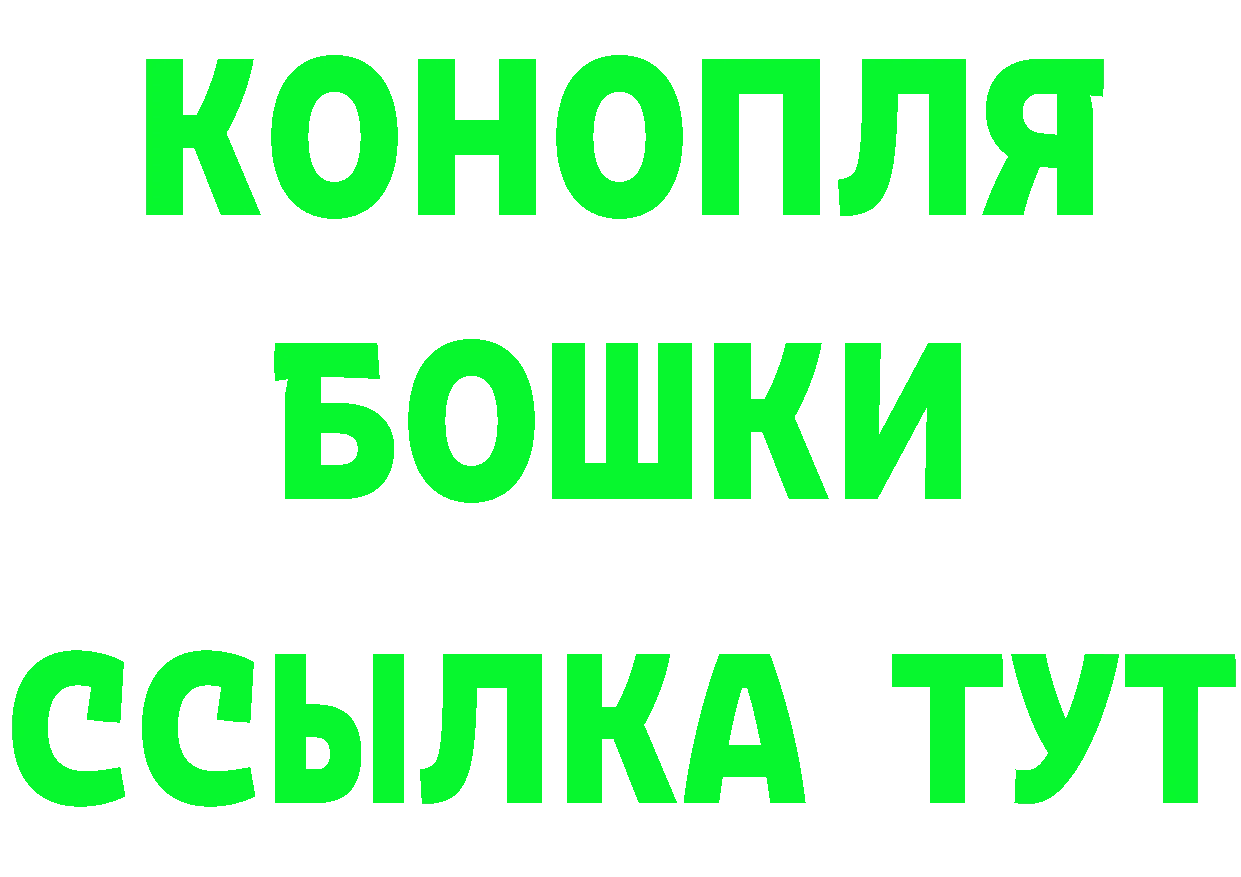 КОНОПЛЯ
БОШКИ
ССЫЛКА ТУТ